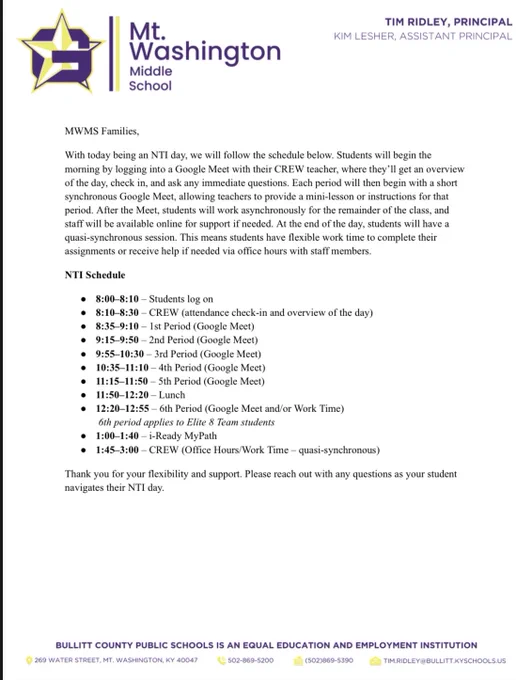 Mt. Washington Middle School

TIM RIDLEY, PRINCIPAL
KIM LESHER, ASSISTANT PRINCIPAL

MWMS Families,

With today being an NTI day, we will follow the schedule below. Students will begin the morning by logging into a Google Meet with their CREW teacher, where they'll get an overview of the day, check in, and ask any immediate questions. Each period will then begin with a short synchronous Google Meet, allowing teachers to provide a mini-lesson or instructions for that period. After the Meet, students will work asynchronously for the remainder of the class, and staff will be available online for support if needed. At the end of the day, students will have a quasi-synchronous session. This means students have flexible work time to complete their assignments or receive help if needed via office hours with staff members.

NTI Schedule

• 8:00–8:10 – Students log on
• 8:10–8:30 – CREW (attendance check-in and overview of the day)
• 8:35–9:10 – 1st Period (Google Meet)
• 9:15–9:50 – 2nd Period (Google Meet)
• 9:55–10:30 – 3rd Period (Google Meet)
• 10:35–11:10 – 4th Period (Google Meet)
• 11:15–11:50 – 5th Period (Google Meet)
• 11:50–12:20 – Lunch
• 12:20–12:55 – 6th Period (Google Meet and/or Work Time)
6th period applies to Elite 8 Team students
• 1:00–1:40 – i-Ready MyPath
• 1:45–3:00 – CREW (Office Hours/Work Time – quasi-synchronous)

Thank you for your flexibility and support. Please reach out with any questions as your student navigates their NTI day.

BULLITT COUNTY PUBLIC SCHOOLS IS AN EQUAL EDUCATION AND EMPLOYMENT INSTITUTION
269 WATER STREET, MT. WASHINGTON, KY 40047 502-869-5200 (502)869-5390 TIM.RIDLEY@BULLITT.KYSCHOOLS.US